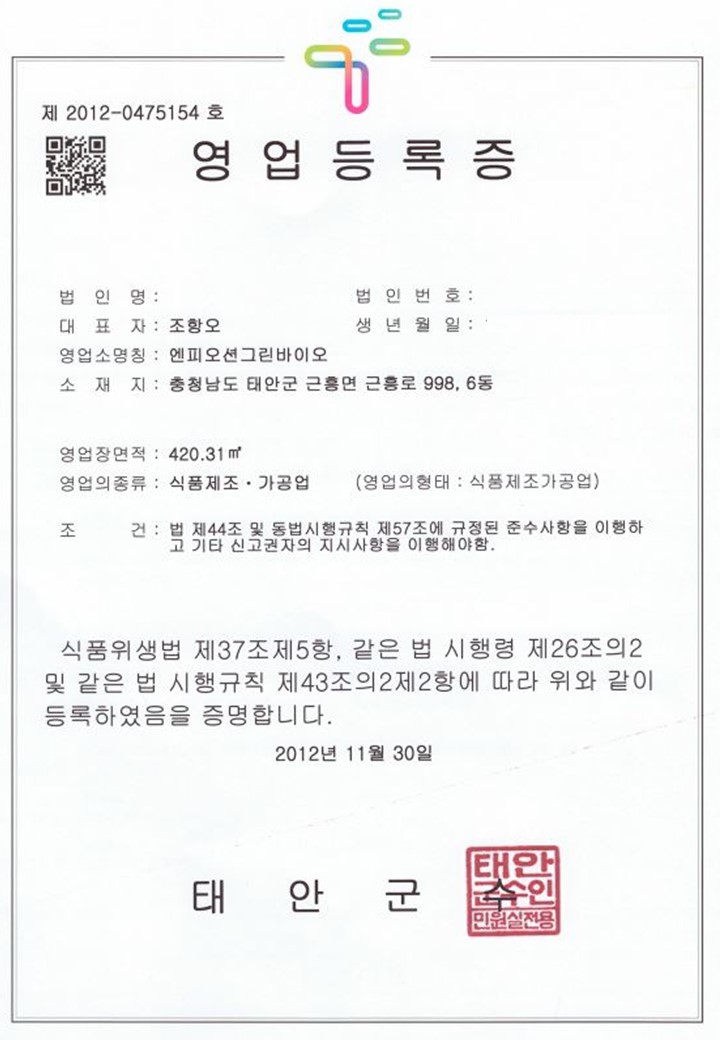 제 2012-0475154 호

영 업 등 록 증

법 인 명 :
법 인 번 호 :
대 표 자 : 조항오
생 년 월 일 :
영업소명칭 : 엔피오션그린바이오
소 재 지 : 충청남도 태안군 근흥면 근흥로 998, 6동

영업장면적 : 420.31㎡
영업의종류 : 식품제조·가공업 (영업의형태 : 식품제조가공업)

조 건 : 법 제44조 및 동법시행규칙 제57조에 규정된 준수사항을 이행하고 기타 신고권자의 지시사항을 이행해야함.

식품위생법 제37조제5항, 같은 법 시행령 제26조의2 및 같은 법 시행규칙 제43조의2제2항에 따라 위와 같이 등록하였음을 증명합니다.

2012년 11월 30일

태 안 군

태안군수인
민원실전용